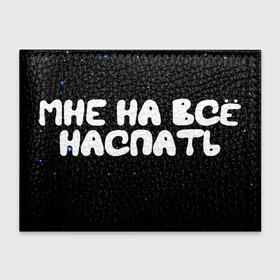 МНЕ НА ВСЁ НАСПАТЬ